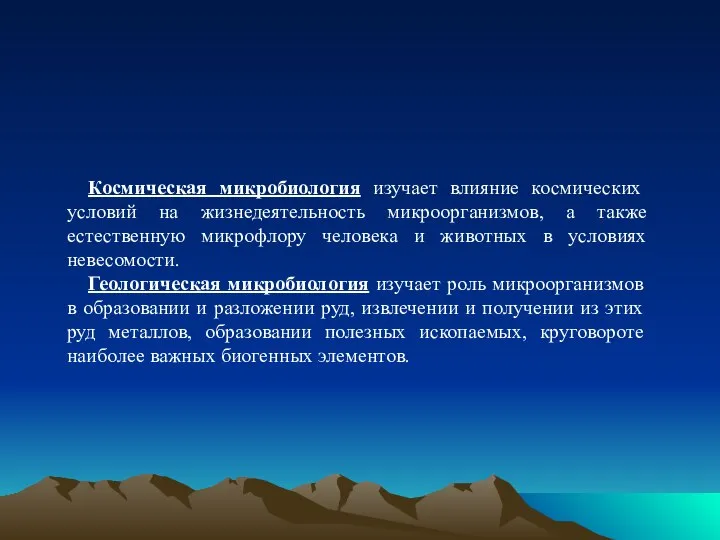 Космическая микробиология изучает влияние космических условий на жизнедеятельность микроорганизмов, а также естественную микрофлору человека и животных в условиях невесомости.

Геологическая микробиология изучает роль микроорганизмов в образовании и разложении руд, извлечении и получении из этих руд металлов, образовании полезных ископаемых, круговороте наиболее важных биогенных элементов.